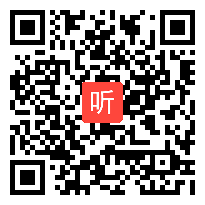 听